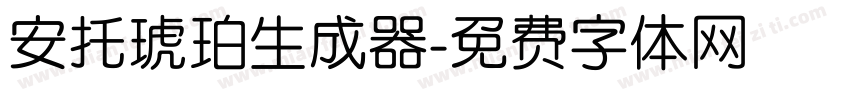 安托琥珀生成器-免费字体网